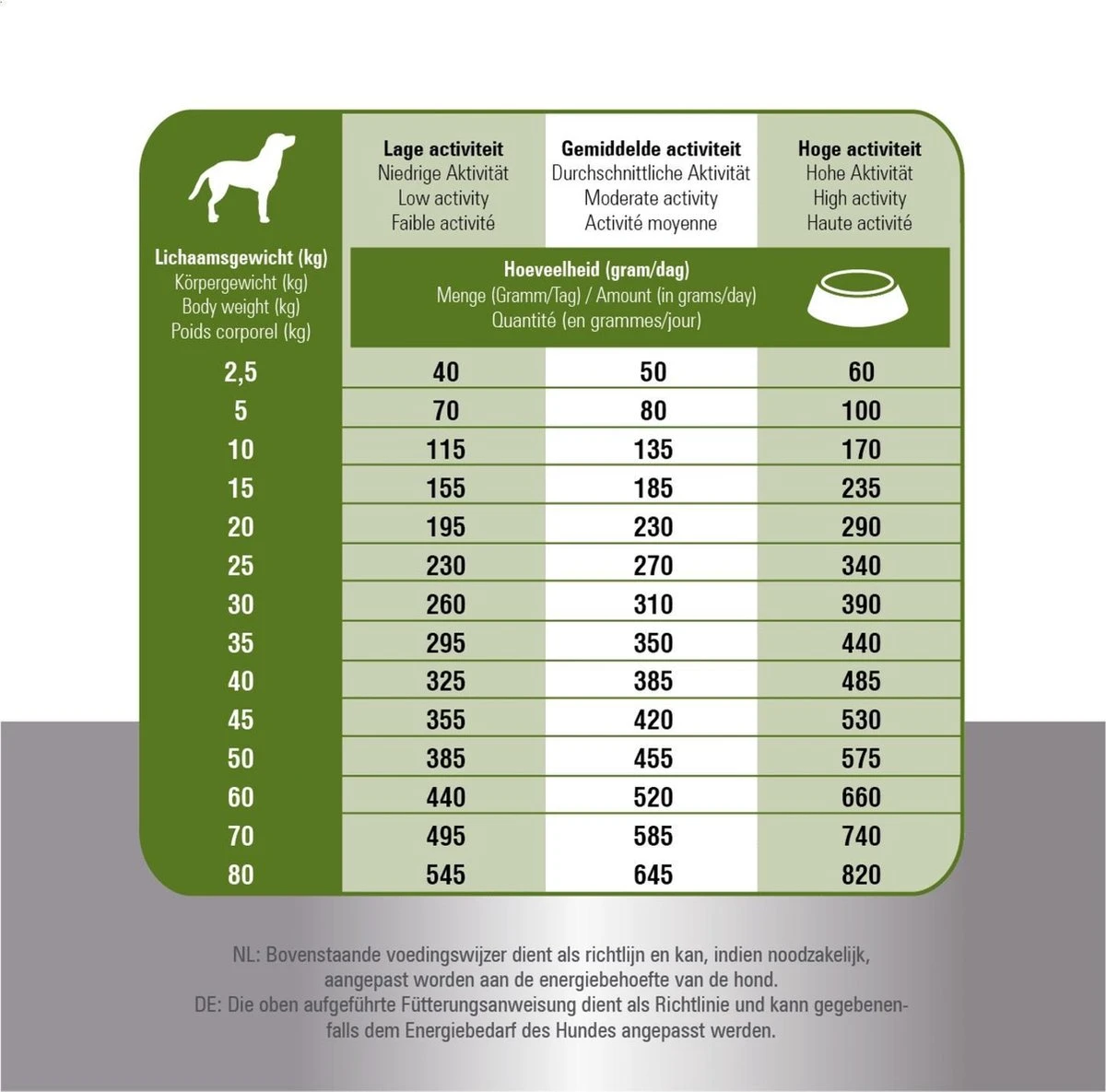 | Lichaamsgewicht (kg) Körpergewicht (kg) Body weight (kg) Poids corporel (kg) | Lage activiteit Niedrige Aktivität Low activity Faible activité | Gemiddelde activiteit Durchschnittliche Aktivität Moderate activity Activité moyenne | Hoge activiteit Hohe Aktivität High activity Haute activité |
|---|---|---|---|
| | Hoeveelheid (gram/dag) Menge (Gramm/Tag) / Amount (in grams/day) Quantité (en grammes/jour) | | |
| 2,5 | 40 | 50 | 60 |
| 5 | 70 | 80 | 100 |
| 10 | 115 | 135 | 170 |
| 15 | 155 | 185 | 235 |
| 20 | 195 | 230 | 290 |
| 25 | 230 | 270 | 340 |
| 30 | 260 | 310 | 390 |
| 35 | 295 | 350 | 440 |
| 40 | 325 | 385 | 485 |
| 45 | 355 | 420 | 530 |
| 50 | 385 | 455 | 575 |
| 60 | 440 | 520 | 660 |
| 70 | 495 | 585 | 740 |
| 80 | 545 | 645 | 820 |

NL: Bovenstaande voedingswijzer dient als richtlijn en kan, indien noodzakelijk, aangepast worden aan de energiebehoefte van de hond.
DE: Die oben aufgeführte Fütterungsanweisung dient als Richtlinie und kann gegebenenfalls dem Energiebedarf des Hundes angepasst werden.